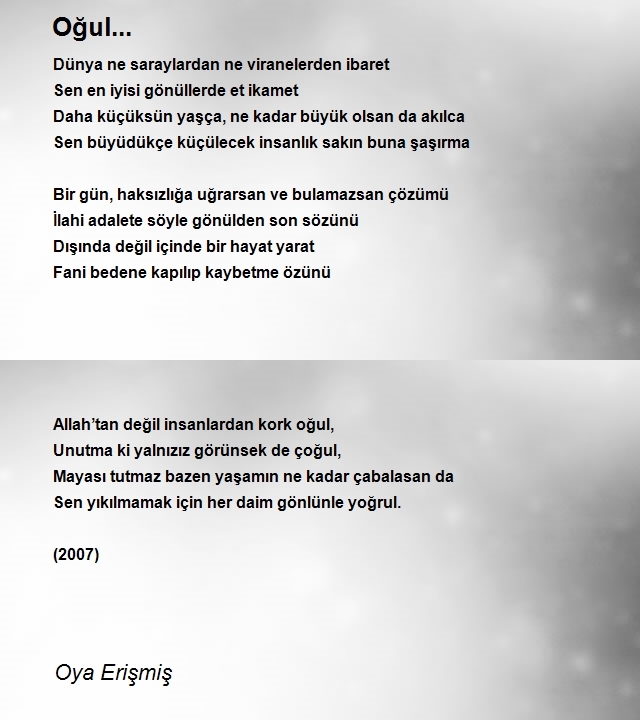 Oğul...

Dünya ne saraylardan ne viranelerden ibaret
Sen en iyisi gönüllerde et ikamet
Daha küçüksün yaşça, ne kadar büyük olsan da akılca
Sen büyüdükçe küçülecek insanlık sakın buna şaşırma

Bir gün, haksızlığa uğrarsan ve bulamazsan çözümü
İlahi adalete söyle gönülden son sözünü
Dışında değil içinde bir hayat yarat
Fani bedene kapılıp kaybetme özünü

Allah'tan değil insanlardan kork oğul,
Unutma ki yalnızız görünsek de çoğul,
Mayası tutmaz bazen yaşamın ne kadar çabalasan da
Sen yıkılmamak için her daim gönlünle yoğrul.

(2007)

Oya Erişmiş